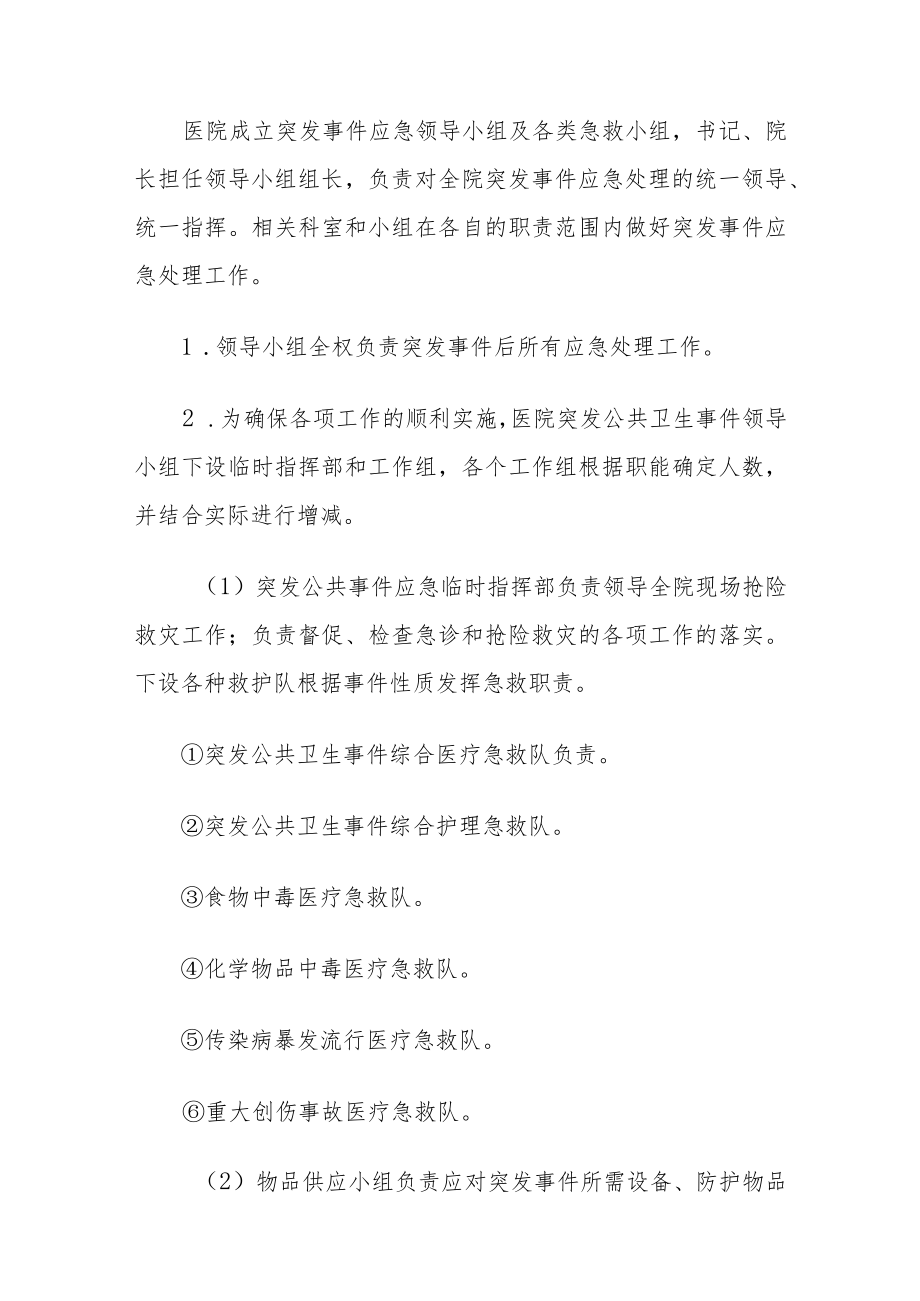 医院成立突发事件应急领导小组及各类急救小组，书记、院长担任领导小组组长，负责对全院突发事件应急处理的统一领导、统一指挥。相关科室和小组在各自的职责范围内做好突发事件应急处理工作。

1．领导小组全权负责突发事件后所有应急处理工作。

2．为确保各项工作的顺利实施，医院突发公共卫生事件领导小组下设临时指挥部和工作组，各个工作组根据职能确定人数，并结合实际进行增减。

（1）突发公共事件应急临时指挥部负责领导全院现场抢险救灾工作；负责督促、检查急诊和抢险救灾的各项工作的落实。下设各种救护队根据事件性质发挥急救职责。

①突发公共卫生事件综合医疗急救队负责。

②突发公共卫生事件综合护理急救队。

③食物中毒医疗急救队。

④化学物品中毒医疗急救队。

⑤传染病暴发流行医疗急救队。

⑥重大创伤事故医疗急救队。

（2）物品供应小组负责应对突发事件所需设备、防护物品